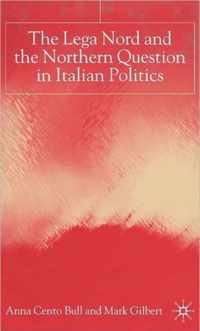 The Lega Nord and the Northern Question in Italian Politics

Anna Cento Bull and Mark Gilbert